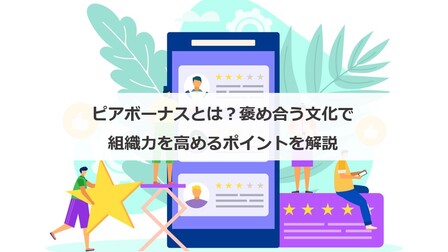 ピアボーナスとは？褒め合う文化で
組織力を高めるポイントを解説